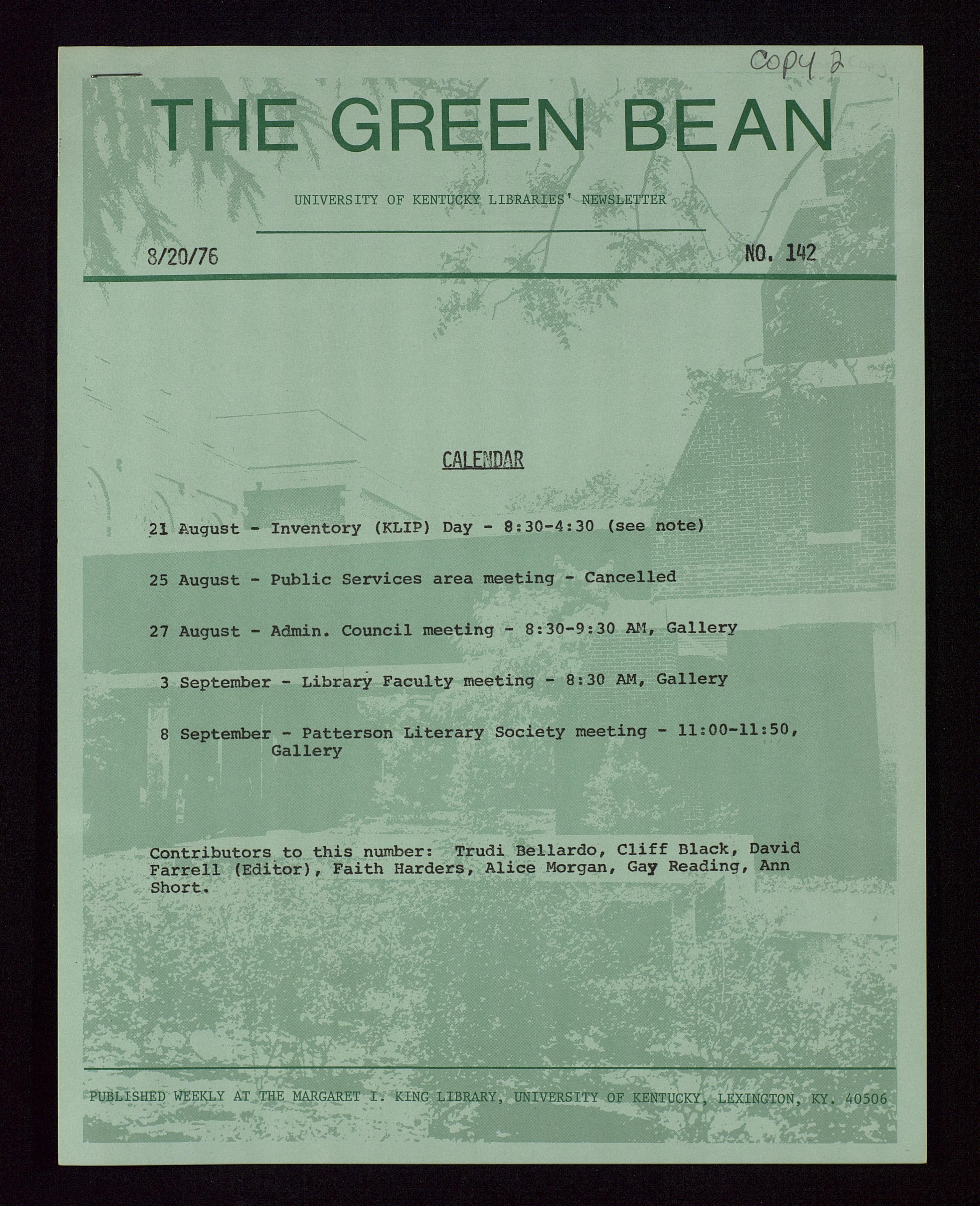 copy 2

THE GREEN BEAN

UNIVERSITY OF KENTUCKY LIBRARIES' NEWSLETTER

8/20/76

NO. 142

CALENDAR

21 August - Inventory (KLIP) Day - 8:30-4:30 (see note)

25 August - Public Services area meeting - Cancelled

27 August - Admin. Council meeting - 8:30-9:30 AM, Gallery

3 September - Library Faculty meeting - 8:30 AM, Gallery

8 September - Patterson Literary Society meeting - 11:00-11:50, Gallery

Contributors to this number: Trudi Bellardo, Cliff Black, David Farrell (Editor), Faith Harders, Alice Morgan, Gay Reading, Ann Short.

PUBLISHED WEEKLY AT THE MARGARET I. KING LIBRARY, UNIVERSITY OF KENTUCKY, LEXINGTON, KY. 40506